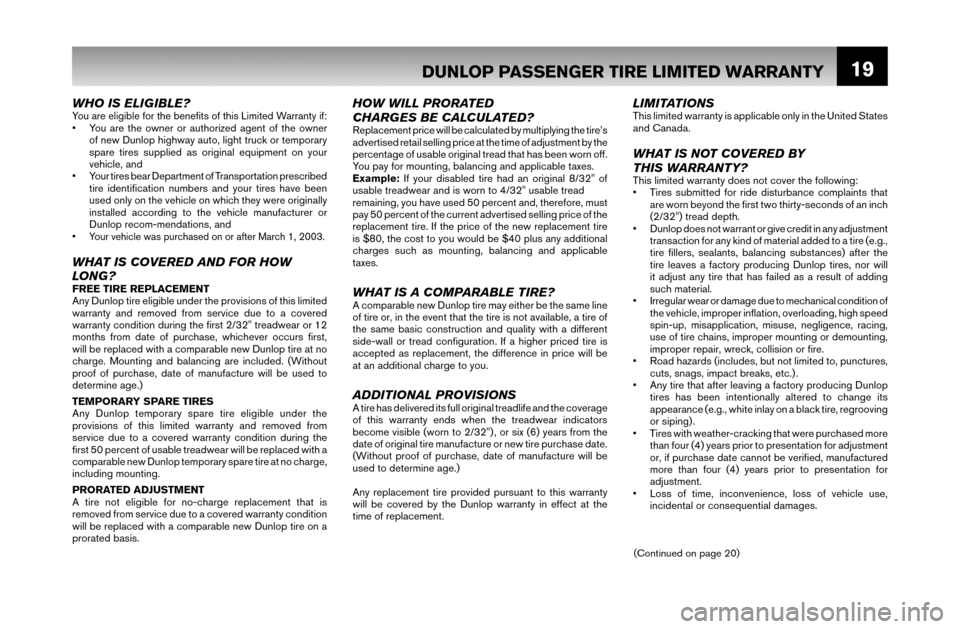 DUNLOP PASSENGER TIRE LIMITED WARRANTY

19

WHO IS ELIGIBLE?
You are eligible for the benefits of this Limited Warranty if:
• You are the owner or authorized agent of the owner of new Dunlop highway auto, light truck or temporary spare tires supplied as original equipment on your vehicle, and
• Your tires bear Department of Transportation prescribed tire identification numbers and your tires have been used only on the vehicle on which they were originally installed according to the vehicle manufacturer or Dunlop recom-mendations, and
• Your vehicle was purchased on or after March 1, 2003.

WHAT IS COVERED AND FOR HOW LONG?
FREE TIRE REPLACEMENT
Any Dunlop tire eligible under the provisions of this limited warranty and removed from service due to a covered warranty condition during the first 2/32" treadwear or 12 months from date of purchase, whichever occurs first, will be replaced with a comparable new Dunlop tire at no charge. Mounting and balancing are included. (Without proof of purchase, date of manufacture will be used to determine age.)

TEMPORARY SPARE TIRES
Any Dunlop temporary spare tire eligible under the provisions of this limited warranty and removed from service due to a covered warranty condition during the first 50 percent of usable treadwear will be replaced with a comparable new Dunlop temporary spare tire at no charge, including mounting.

PRORATED ADJUSTMENT
A tire not eligible for no-charge replacement that is removed from service due to a covered warranty condition will be replaced with a comparable new Dunlop tire on a prorated basis.

HOW WILL PRORATED CHARGES BE CALCULATED?
Replacement price will be calculated by multiplying the tire's advertised retail selling price at the time of adjustment by the percentage of usable original tread that has been worn off. You pay for mounting, balancing and applicable taxes.
Example: If your disabled tire had an original 8/32" of usable treadwear and is worn to 4/32" usable tread remaining, you have used 50 percent and, therefore, must pay 50 percent of the current advertised selling price of the replacement tire. If the price of the new replacement tire is $80, the cost to you would be $40 plus any additional charges such as mounting, balancing and applicable taxes.

WHAT IS A COMPARABLE TIRE?
A comparable new Dunlop tire may either be the same line of tire or, in the event that the tire is not available, a tire of the same basic construction and quality with a different side-wall or tread configuration. If a higher priced tire is accepted as replacement, the difference in price will be at an additional charge to you.

ADDITIONAL PROVISIONS
A tire has delivered its full original treadlife and the coverage of this warranty ends when the treadwear indicators become visible (worn to 2/32"), or six (6) years from the date of original tire manufacture or new tire purchase date. (Without proof of purchase, date of manufacture will be used to determine age.)

Any replacement tire provided pursuant to this warranty will be covered by the Dunlop warranty in effect at the time of replacement.

LIMITATIONS
This limited warranty is applicable only in the United States and Canada.

WHAT IS NOT COVERED BY THIS WARRANTY?
This limited warranty does not cover the following:
• Tires submitted for ride disturbance complaints that are worn beyond the first two thirty-seconds of an inch (2/32") tread depth.
• Dunlop does not warrant or give credit in any adjustment transaction for any kind of material added to a tire (e.g., tire fillers, sealants, balancing substances) after the tire leaves a factory producing Dunlop tires, nor will it adjust any tire that has failed as a result of adding such material.
• Irregular wear or damage due to mechanical condition of the vehicle, improper inflation, overloading, high speed spin-up, misapplication, misuse, negligence, racing, use of tire chains, improper mounting or demounting, improper repair, wreck, collision or fire.
• Road hazards (includes, but not limited to, punctures, cuts, snags, impact breaks, etc.).
• Any tire that after leaving a factory producing Dunlop tires has been intentionally altered to change its appearance (e.g., white inlay on a black tire, regrooving or siping).
• Tires with weather-cracking that were purchased more than four (4) years prior to presentation for adjustment or, if purchase date cannot be verified, manufactured more than four (4) years prior to presentation for adjustment.
• Loss of time, inconvenience, loss of vehicle use, incidental or consequential damages.

(Continued on page 20)

carmanualsonline.info